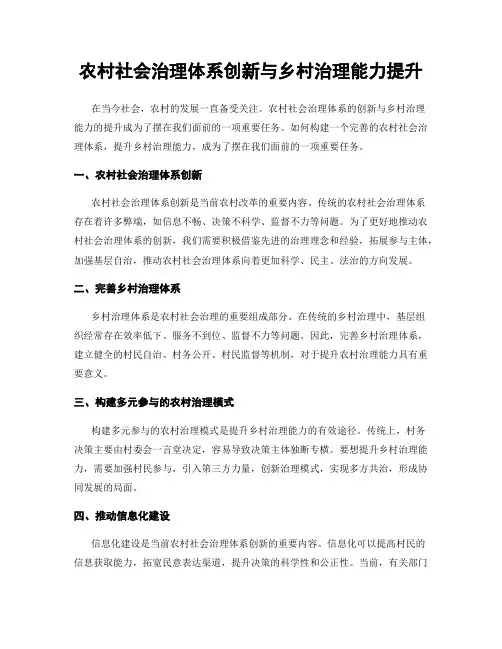 农村社会治理体系创新与乡村治理能力提升

在当今社会，农村的发展一直备受关注。农村社会治理体系的创新与乡村治理能力的提升成为了摆在我们面前的一项重要任务。如何构建一个完善的农村社会治理体系，提升乡村治理能力，成为了摆在我们面前的一项重要任务。

一、农村社会治理体系创新

农村社会治理体系创新是当前农村改革的重要内容。传统的农村社会治理体系存在着许多弊端，如信息不畅、决策不科学、监督不力等问题。为了更好地推动农村社会治理体系的创新，我们需要积极借鉴先进的治理理念和经验，拓展参与主体，加强基层自治，推动农村社会治理体系向着更加科学、民主、法治的方向发展。

二、完善乡村治理体系

乡村治理体系是农村社会治理的重要组成部分。在传统的乡村治理中，基层组织经常存在效率低下、服务不到位、监督不力等问题。因此，完善乡村治理体系，建立健全的村民自治、村务公开、村民监督等机制，对于提升农村治理能力具有重要意义。

三、构建多元参与的农村治理模式

构建多元参与的农村治理模式是提升乡村治理能力的有效途径。传统上，村务决策主要由村委会一言堂决定，容易导致决策主体独断专横。要想提升乡村治理能力，需要加强村民参与，引入第三方力量，创新治理模式，实现多方共治，形成协同发展的局面。

四、推动信息化建设

信息化建设是当前农村社会治理体系创新的重要内容。信息化可以提高村民的信息获取能力，拓宽民意表达渠道，提升决策的科学性和公正性。当前，有关部门